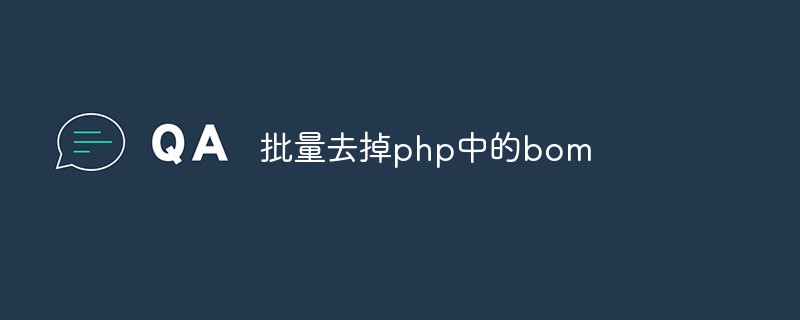 QA 批量去掉php中的bom